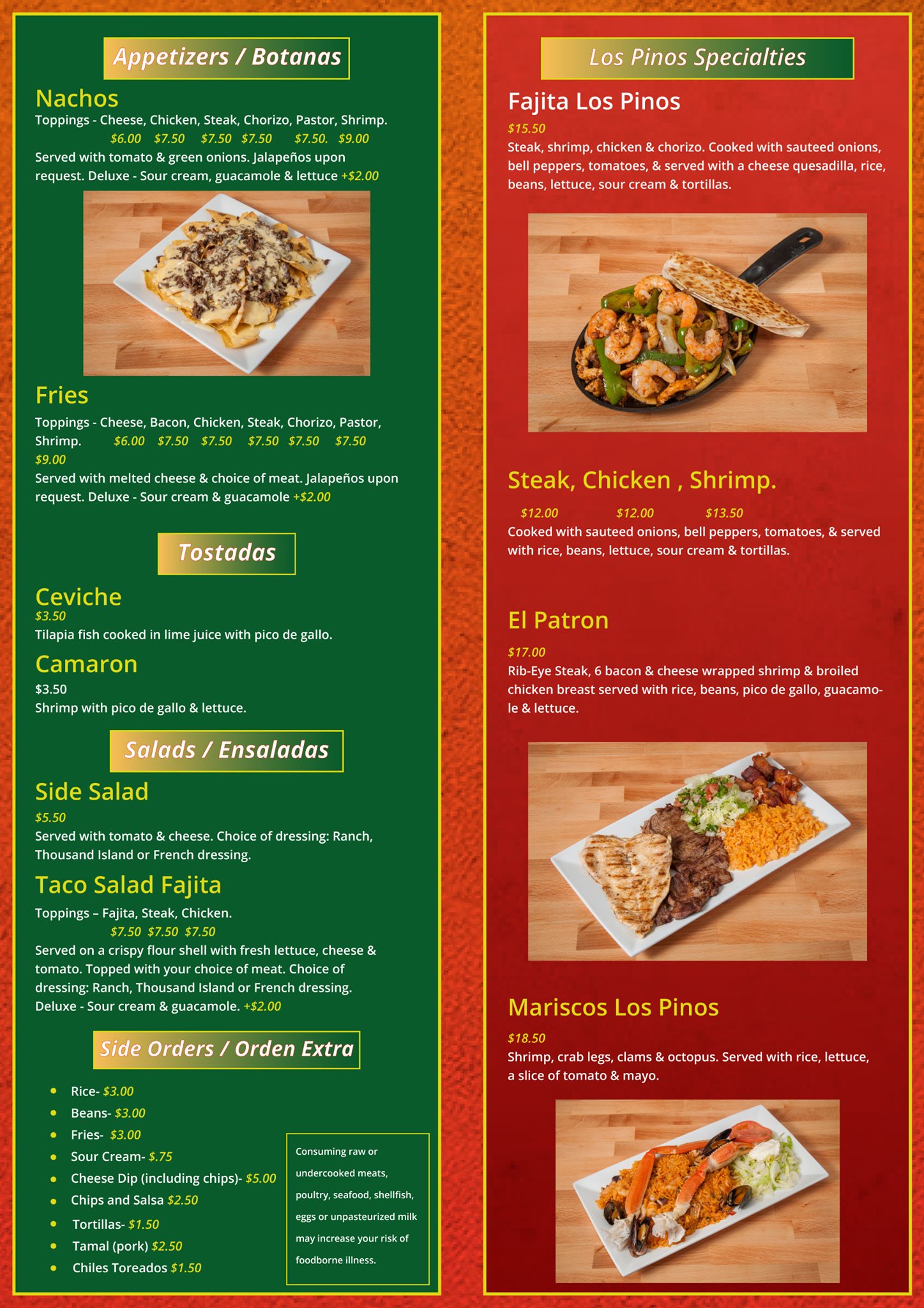 Appetizers / Botanas

Nachos

Toppings - Cheese, Chicken, Steak, Chorizo, Pastor, Shrimp.
$6.00 $7.50 $7.50 $7.50 $7.50. $9.00

Served with tomato & green onions. Jalapeños upon request. Deluxe - Sour cream, guacamole & lettuce +$2.00

Fries

Toppings - Cheese, Bacon, Chicken, Steak, Chorizo, Pastor, Shrimp. $6.00 $7.50 $7.50 $7.50 $7.50 $7.50 $9.00

Served with melted cheese & choice of meat. Jalapeños upon request. Deluxe - Sour cream & guacamole +$2.00

Tostadas

Ceviche
$3.50
Tilapia fish cooked in lime juice with pico de gallo.

Camaron
$3.50
Shrimp with pico de gallo & lettuce.

Salads / Ensaladas

Side Salad
$5.50
Served with tomato & cheese. Choice of dressing: Ranch, Thousand Island or French dressing.

Taco Salad Fajita
Toppings – Fajita, Steak, Chicken.
$7.50 $7.50 $7.50
Served on a crispy flour shell with fresh lettuce, cheese & tomato. Topped with your choice of meat. Choice of dressing: Ranch, Thousand Island or French dressing. Deluxe - Sour cream & guacamole. +$2.00

Side Orders / Orden Extra

• Rice- $3.00
• Beans- $3.00
• Fries- $3.00
• Sour Cream- $.75
• Cheese Dip (including chips)- $5.00
• Chips and Salsa $2.50
• Tortillas- $1.50
• Tamal (pork) $2.50
• Chiles Toreados $1.50

Consuming raw or undercooked meats, poultry, seafood, shellfish, eggs or unpasteurized milk may increase your risk of foodborne illness.

Los Pinos Specialties

Fajita Los Pinos
$15.50
Steak, shrimp, chicken & chorizo. Cooked with sauteed onions, bell peppers, tomatoes, & served with a cheese quesadilla, rice, beans, lettuce, sour cream & tortillas.

Steak, Chicken , Shrimp.
$12.00 $12.00 $13.50
Cooked with sauteed onions, bell peppers, tomatoes, & served with rice, beans, lettuce, sour cream & tortillas.

El Patron
$17.00
Rib-Eye Steak, 6 bacon & cheese wrapped shrimp & broiled chicken breast served with rice, beans, pico de gallo, guacamole & lettuce.

Mariscos Los Pinos
$18.50
Shrimp, crab legs, clams & octopus. Served with rice, lettuce, a slice of tomato & mayo.